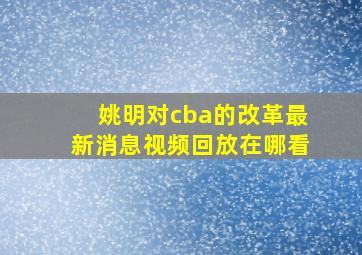 姚明对cba的改革最新消息视频回放在哪看